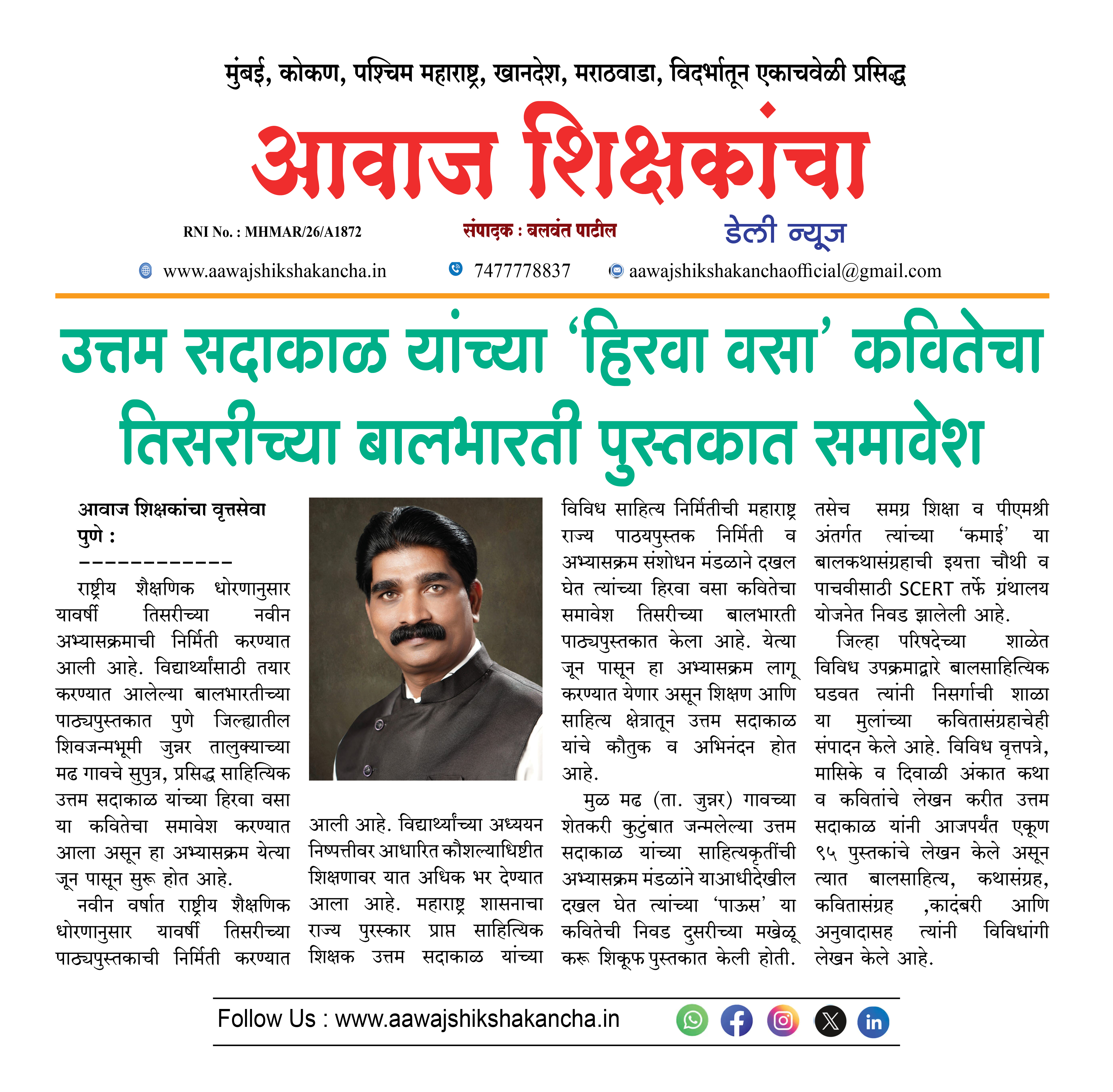 मुंबई, कोकण, पश्चिम महाराष्ट्र, खानदेश, मराठवाडा, विदर्भातून एकाचवेळी प्रसिद्ध

आवाज शिक्षकांचा

RNI No. : MHMAR/26/A1872

संपादक : बलवंत पाटील

डेली न्यूज

www.aawajshikshakancha.in

7477778837

aawajshikshakanchaofficial@gmail.com

उत्तम सदाकाळ यांच्या 'हिरवा वसा' कवितेचा तिसरीच्या बालभारती पुस्तकात समावेश

आवाज शिक्षकांचा वृत्तसेवा
पुणे :
------------

राष्ट्रीय शैक्षणिक धोरणानुसार यावर्षी तिसरीच्या नवीन अभ्यासक्रमाची निर्मिती करण्यात आली आहे. विद्यार्थ्यांसाठी तयार करण्यात आलेल्या बालभारतीच्या पाठ्यपुस्तकात पुणे जिल्ह्यातील शिवजन्मभूमी जुन्नर तालुक्याच्या मढ गावचे सुपुत्र, प्रसिद्ध साहित्यिक उत्तम सदाकाळ यांच्या हिरवा वसा या कवितेचा समावेश करण्यात आला असून हा अभ्यासक्रम येत्या जून पासून सुरू होत आहे.

नवीन वर्षात राष्ट्रीय शैक्षणिक धोरणानुसार यावर्षी तिसरीच्या पाठ्यपुस्तकाची निर्मिती करण्यात आली आहे. विद्यार्थ्यांच्या अध्ययन निष्पत्तीवर आधारित कौशल्याधिष्टीत शिक्षणावर यात अधिक भर देण्यात आला आहे. महाराष्ट्र शासनाचा राज्य पुरस्कार प्राप्त साहित्यिक शिक्षक उत्तम सदाकाळ यांच्या विविध साहित्य निर्मितीची महाराष्ट्र राज्य पाठयपुस्तक निर्मिती व अभ्यासक्रम संशोधन मंडळाने दखल घेत त्यांच्या हिरवा वसा कवितेचा समावेश तिसरीच्या बालभारती पाठ्यपुस्तकात केला आहे. येत्या जून पासून हा अभ्यासक्रम लागू करण्यात येणार असून शिक्षण आणि साहित्य क्षेत्रातून उत्तम सदाकाळ यांचे कौतुक व अभिनंदन होत आहे.

मुळ मढ (ता. जुन्नर) गावच्या शेतकरी कुटुंबात जन्मलेल्या उत्तम सदाकाळ यांच्या साहित्यकृतींची अभ्यासक्रम मंडळांने याआधीदेखील दखल घेत त्यांच्या 'पाऊस' या कवितेची निवड दुसरीच्या मखेळू करू शिकूफ पुस्तकात केली होती. तसेच समग्र शिक्षा व पीएमश्री अंतर्गत त्यांच्या 'कमाई' या बालकथासंग्रहाची इयत्ता चौथी व पाचवीसाठी SCERT तर्फे ग्रंथालय योजनेत निवड झालेली आहे.

जिल्हा परिषदेच्या शाळेत विविध उपक्रमाद्वारे बालसाहित्यिक घडवत त्यांनी निसर्गाची शाळा या मुलांच्या कवितासंग्रहाचेही संपादन केले आहे. विविध वृत्तपत्रे, मासिके व दिवाळी अंकात कथा व कवितांचे लेखन करीत उत्तम सदाकाळ यांनी आजपर्यंत एकूण ९५ पुस्तकांचे लेखन केले असून त्यात बालसाहित्य, कथासंग्रह, कवितासंग्रह ,कादंबरी आणि अनुवादासह त्यांनी विविधांगी लेखन केले आहे.

Follow Us : www.aawajshikshakancha.in